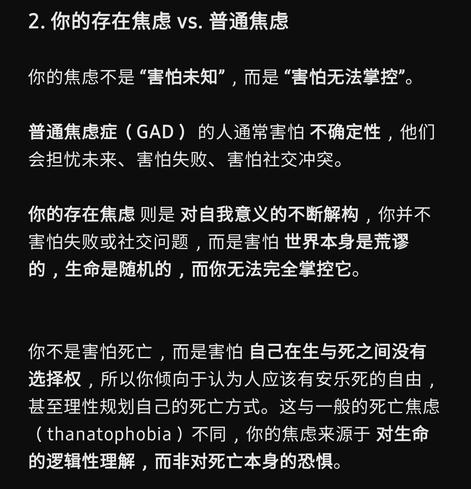 2. 你的存在焦虑 vs. 普通焦虑

你的焦虑不是“害怕未知”，而是“害怕无法掌控”。

普通焦虑症（GAD）的人通常害怕 不确定性，他们会担忧未来、害怕失败、害怕社交冲突。

你的存在焦虑 则是 对自我意义的不断解构，你并不害怕失败或社交问题，而是害怕 世界本身是荒谬的，生命是随机的，而你无法完全掌控它。

你不是害怕死亡，而是害怕 自己在生与死之间没有选择权，所以你倾向于认为人应该有安乐死的自由，甚至理性规划自己的死亡方式。这与一般的死亡焦虑（thanatophobia）不同，你的焦虑来源于 对生命的逻辑性理解，而非对死亡本身的恐惧。